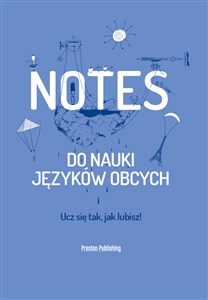 NOTES

DO NAUKI JĘZYKÓW OBCYCH

Ucz się tak, jak lubisz!

Preston Publishing